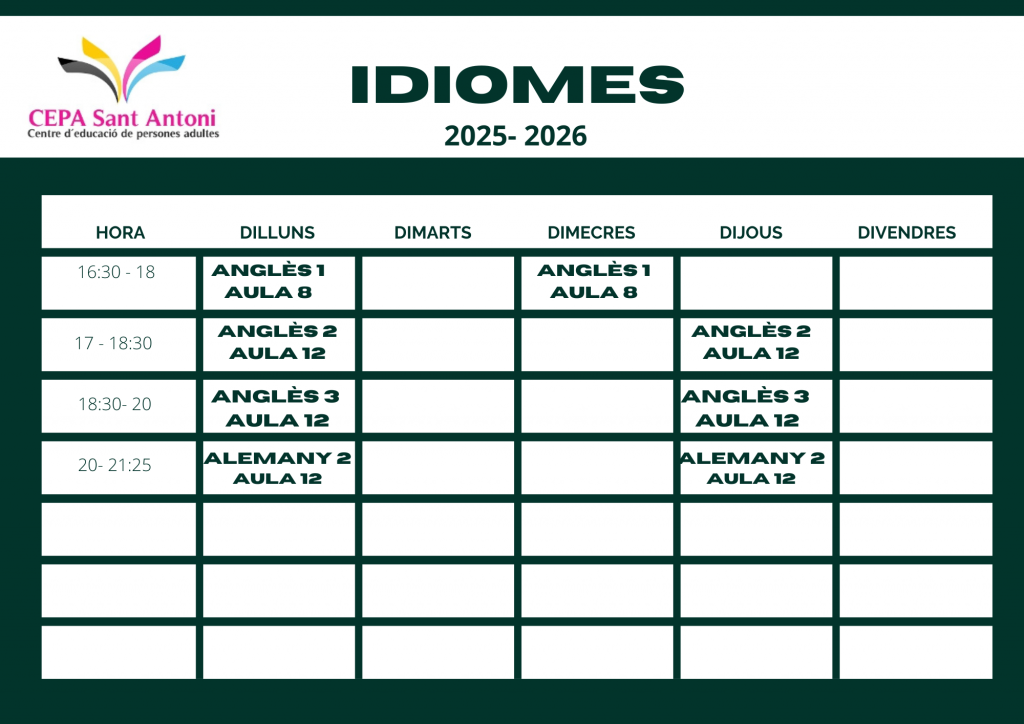 CEPA Sant Antoni
Centre d'educació de persones adultes

IDIOMES
2025- 2026

| HORA | DILLUNS | DIMARTS | DIMECRES | DIJOUS | DIVENDRES |
|---|---|---|---|---|---|
| 16:30 - 18 | ANGLÈS 1 AULA 8 | | ANGLÈS 1 AULA 8 | | |
| 17 - 18:30 | ANGLÈS 2 AULA 12 | | | ANGLÈS 2 AULA 12 | |
| 18:30- 20 | ANGLÈS 3 AULA 12 | | | ANGLÈS 3 AULA 12 | |
| 20- 21:25 | ALEMANY 2 AULA 12 | | | ALEMANY 2 AULA 12 | |
| | | | | | |
| | | | | | |
| | | | | | |